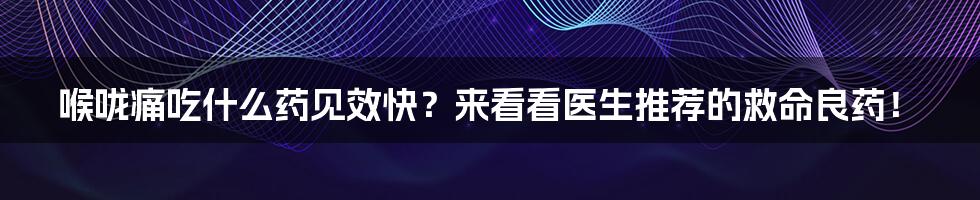 喉咙痛吃什么药见效快？来看看医生推荐的救命良药！